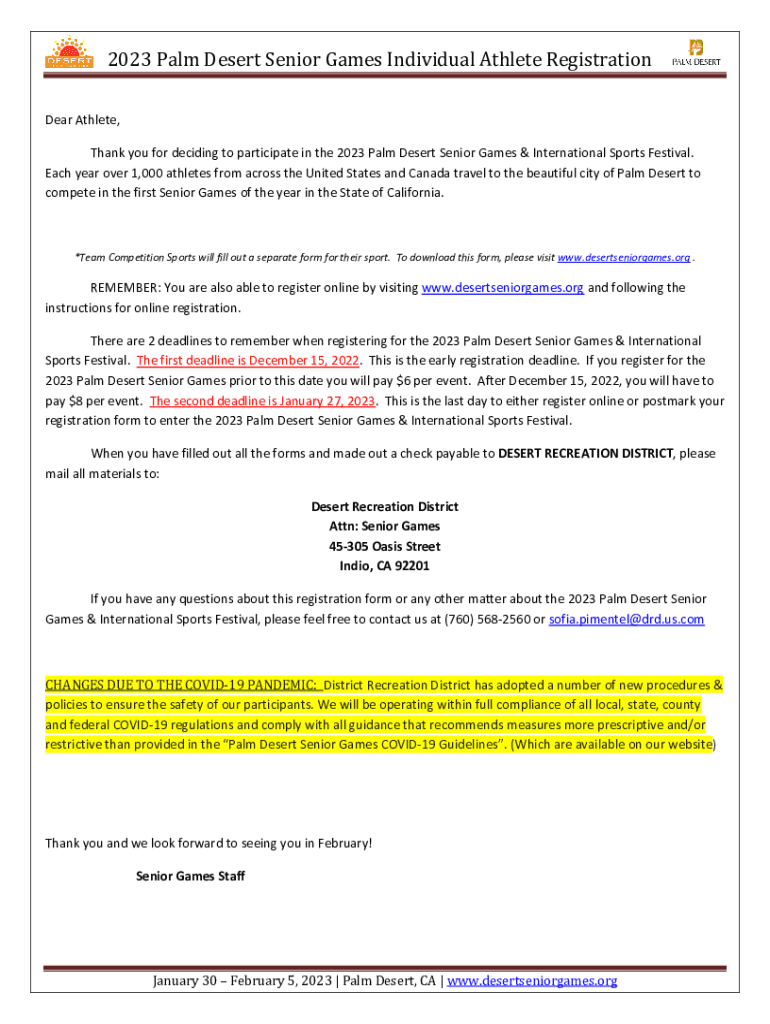 DESERT

2023 Palm Desert Senior Games Individual Athlete Registration

PALM DESERT

Dear Athlete,

Thank you for deciding to participate in the 2023 Palm Desert Senior Games & International Sports Festival. Each year over 1,000 athletes from across the United States and Canada travel to the beautiful city of Palm Desert to compete in the first Senior Games of the year in the State of California.

*Team Competition Sports will fill out a separate form for their sport. To download this form, please visit www.desertseniorgames.org .

REMEMBER: You are also able to register online by visiting www.desertseniorgames.org and following the instructions for online registration.

There are 2 deadlines to remember when registering for the 2023 Palm Desert Senior Games & International Sports Festival. The first deadline is December 15, 2022. This is the early registration deadline. If you register for the 2023 Palm Desert Senior Games prior to this date you will pay $6 per event. After December 15, 2022, you will have to pay $8 per event. The second deadline is January 27, 2023. This is the last day to either register online or postmark your registration form to enter the 2023 Palm Desert Senior Games & International Sports Festival.

When you have filled out all the forms and made out a check payable to DESERT RECREATION DISTRICT, please mail all materials to:

Desert Recreation District
Attn: Senior Games
45-305 Oasis Street
Indio, CA 92201

If you have any questions about this registration form or any other matter about the 2023 Palm Desert Senior Games & International Sports Festival, please feel free to contact us at (760) 568-2560 or sofia.pimentel@drd.us.com

CHANGES DUE TO THE COVID-19 PANDEMIC: District Recreation District has adopted a number of new procedures & policies to ensure the safety of our participants. We will be operating within full compliance of all local, state, county and federal COVID-19 regulations and comply with all guidance that recommends measures more prescriptive and/or restrictive than provided in the "Palm Desert Senior Games COVID-19 Guidelines". (Which are available on our website)

Thank you and we look forward to seeing you in February!

Senior Games Staff

January 30 – February 5, 2023 | Palm Desert, CA | www.desertseniorgames.org